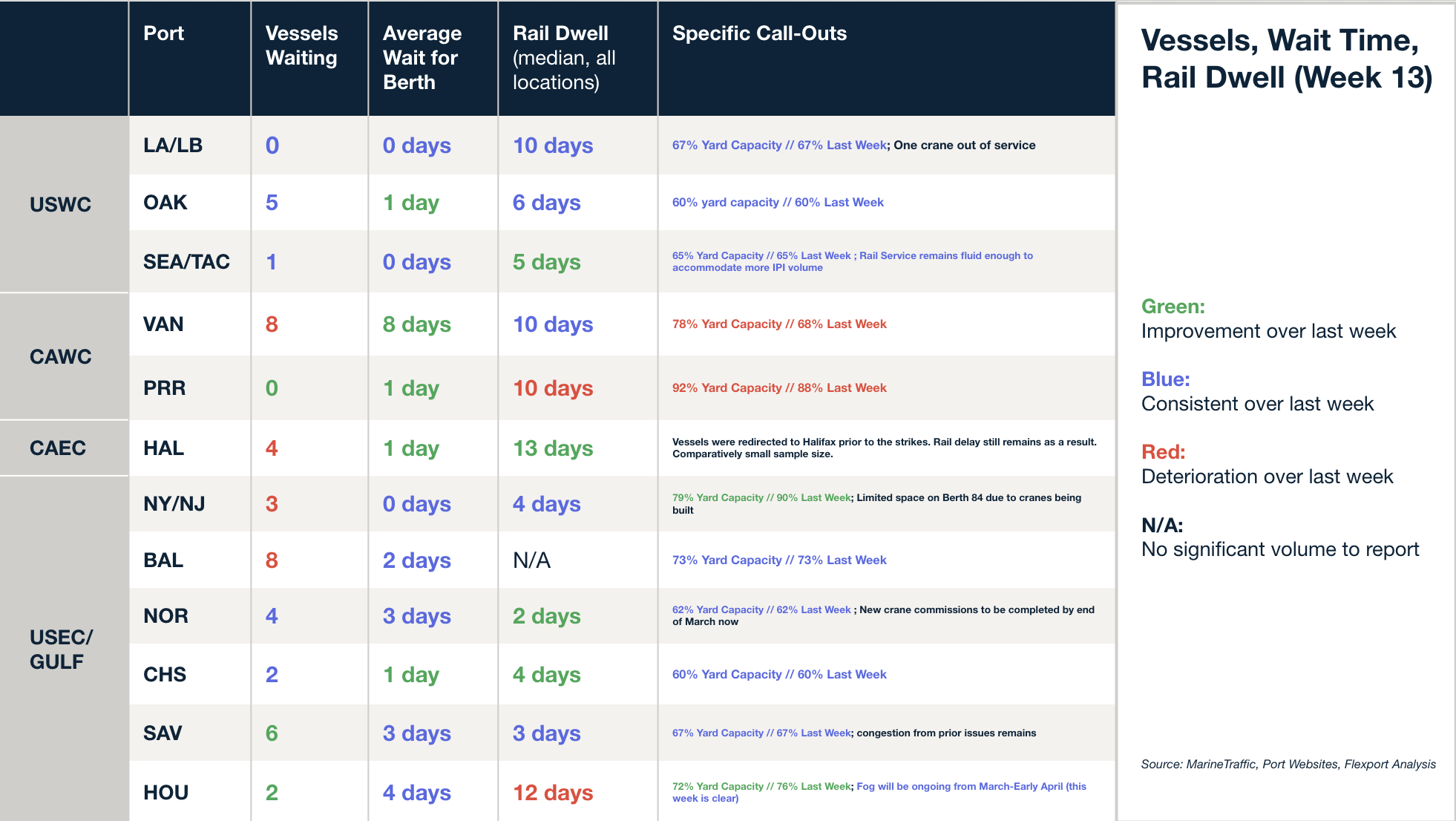 | | Port | Vessels Waiting | Average Wait for Berth | Rail Dwell (median, all locations) | Specific Call-Outs |
|---|---|---|---|---|---|
| USWC | LA/LB | 0 | 0 days | 10 days | 67% Yard Capacity // 67% Last Week; One crane out of service |
| | OAK | 5 | 1 day | 6 days | 60% yard capacity // 60% Last Week |
| | SEA/TAC | 1 | 0 days | 5 days | 65% Yard Capacity // 65% Last Week ; Rail Service remains fluid enough to accommodate more IPI volume |
| CAWC | VAN | 8 | 8 days | 10 days | 78% Yard Capacity // 68% Last Week |
| | PRR | 0 | 1 day | 10 days | 92% Yard Capacity // 88% Last Week |
| CAEC | HAL | 4 | 1 day | 13 days | Vessels were redirected to Halifax prior to the strikes. Rail delay still remains as a result. Comparatively small sample size. |
| USEC/ GULF | NY/NJ | 3 | 0 days | 4 days | 79% Yard Capacity // 90% Last Week; Limited space on Berth 84 due to cranes being built |
| | BAL | 8 | 2 days | N/A | 73% Yard Capacity // 73% Last Week |
| | NOR | 4 | 3 days | 2 days | 62% Yard Capacity // 62% Last Week ; New crane commissions to be completed by end of March now |
| | CHS | 2 | 1 day | 4 days | 60% Yard Capacity // 60% Last Week |
| | SAV | 6 | 3 days | 3 days | 67% Yard Capacity // 67% Last Week; congestion from prior issues remains |
| | HOU | 2 | 4 days | 12 days | 72% Yard Capacity // 76% Last Week; Fog will be ongoing from March-Early April (this week is clear) |

Vessels, Wait Time, Rail Dwell (Week 13)

Green:
Improvement over last week

Blue:
Consistent over last week

Red:
Deterioration over last week

N/A:
No significant volume to report

Source: MarineTraffic, Port Websites, Flexport Analysis